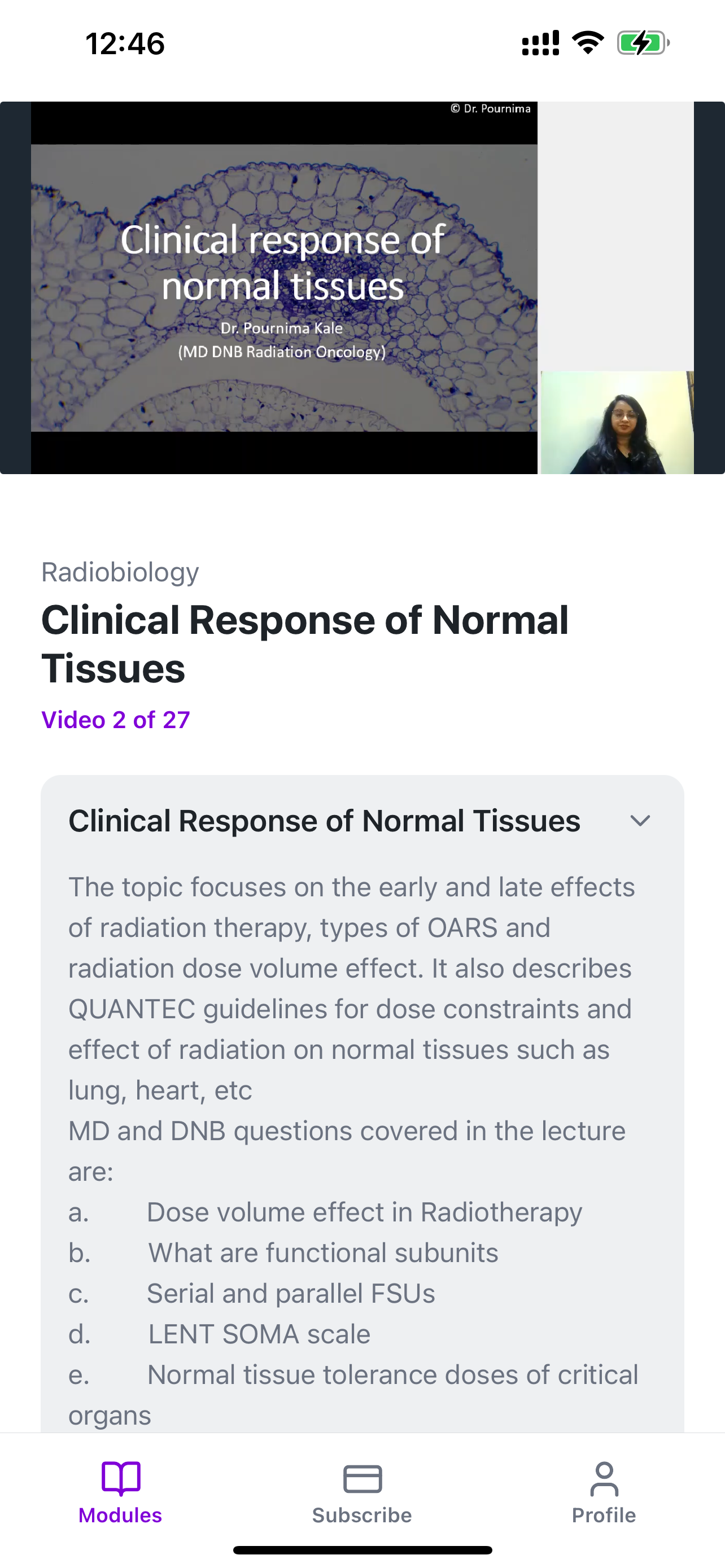 12:46

© Dr. Pournima

Clinical response of normal tissues

Dr. Pournima Kale
(MD DNB Radiation Oncology)

Radiobiology

Clinical Response of Normal Tissues

Video 2 of 27

Clinical Response of Normal Tissues

The topic focuses on the early and late effects of radiation therapy, types of OARS and radiation dose volume effect. It also describes QUANTEC guidelines for dose constraints and effect of radiation on normal tissues such as lung, heart, etc
MD and DNB questions covered in the lecture are:
a. Dose volume effect in Radiotherapy
b. What are functional subunits
c. Serial and parallel FSUs
d. LENT SOMA scale
e. Normal tissue tolerance doses of critical organs

Modules
Subscribe
Profile